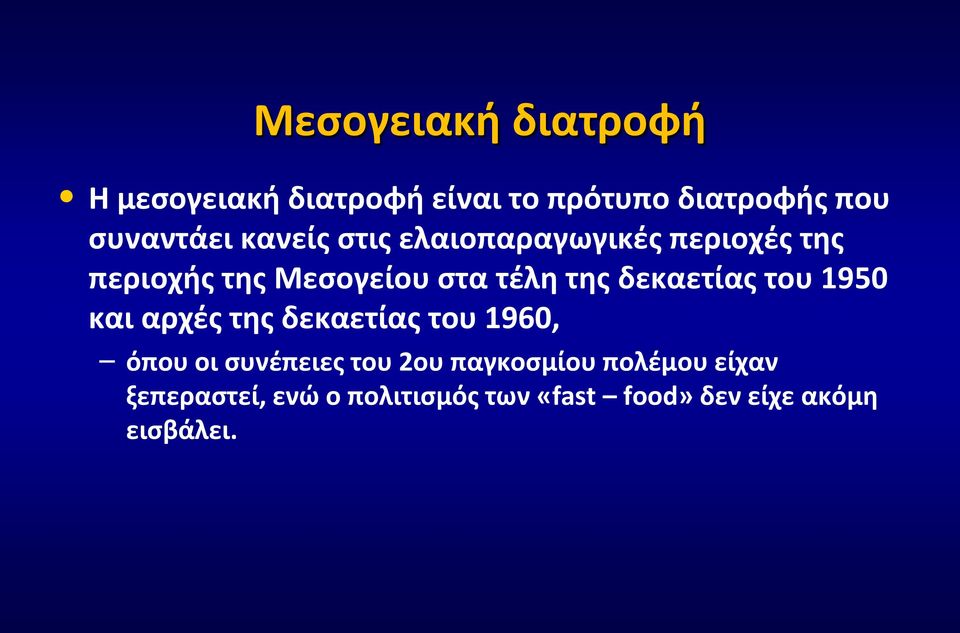 Μεσογειακή διατροφή

• Η μεσογειακή διατροφή είναι το πρότυπο διατροφής που συναντάει κανείς στις ελαιοπαραγωγικές περιοχές της περιοχής της Μεσογείου στα τέλη της δεκαετίας του 1950 και αρχές της δεκαετίας του 1960,

– όπου οι συνέπειες του 2ου παγκοσμίου πολέμου είχαν ξεπεραστεί, ενώ ο πολιτισμός των «fast – food» δεν είχε ακόμη εισβάλει.